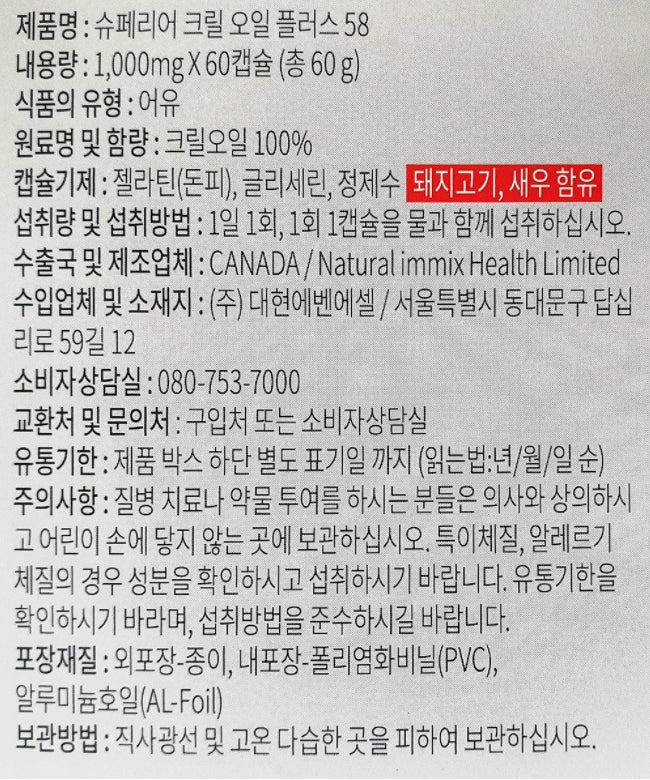 제품명 : 슈페리어 크릴 오일 플러스 58

내용량 : 1,000mg X 60캡슐 (총 60 g)

식품의 유형 : 어유

원료명 및 함량 : 크릴오일 100%

캡슐기제 : 젤라틴(돈피), 글리세린, 정제수 돼지고기, 새우 함유

섭취량 및 섭취방법 : 1일 1회, 1회 1캡슐을 물과 함께 섭취하십시오.

수출국 및 제조업체 : CANADA / Natural immix Health Limited

수입업체 및 소재지 : (주) 대현에벤에셀 / 서울특별시 동대문구 답십리로 59길 12

소비자상담실 : 080-753-7000

교환처 및 문의처 : 구입처 또는 소비자상담실

유통기한 : 제품 박스 하단 별도 표기일 까지 (읽는법:년/월/일 순)

주의사항 : 질병 치료나 약물 투여를 하시는 분들은 의사와 상의하시고 어린이 손에 닿지 않는 곳에 보관하십시오. 특이체질, 알레르기 체질의 경우 성분을 확인하시고 섭취하시기 바랍니다. 유통기한을 확인하시기 바라며, 섭취방법을 준수하시길 바랍니다.

포장재질 : 외포장-종이, 내포장-폴리염화비닐(PVC), 알루미늄호일(AL-Foil)

보관방법 : 직사광선 및 고온 다습한 곳을 피하여 보관하십시오.